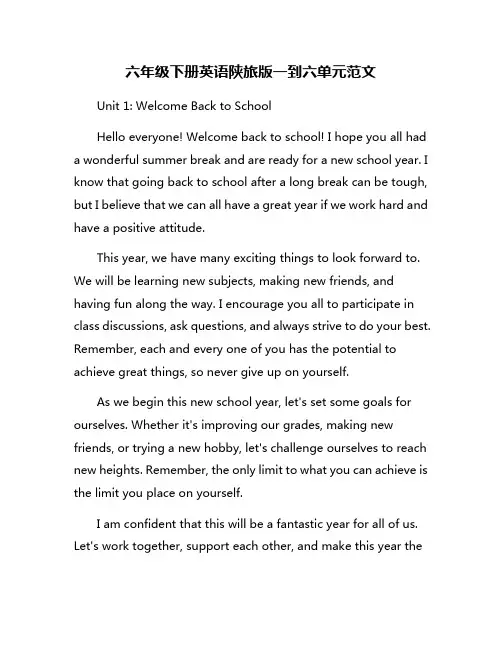 六年级下册英语陕旅版一到六单元范文

Unit 1: Welcome Back to School

Hello everyone! Welcome back to school! I hope you all had a wonderful summer break and are ready for a new school year. I know that going back to school after a long break can be tough, but I believe that we can all have a great year if we work hard and have a positive attitude.

This year, we have many exciting things to look forward to. We will be learning new subjects, making new friends, and having fun along the way. I encourage you all to participate in class discussions, ask questions, and always strive to do your best. Remember, each and every one of you has the potential to achieve great things, so never give up on yourself.

As we begin this new school year, let's set some goals for ourselves. Whether it's improving our grades, making new friends, or trying a new hobby, let's challenge ourselves to reach new heights. Remember, the only limit to what you can achieve is the limit you place on yourself.

I am confident that this will be a fantastic year for all of us. Let's work together, support each other, and make this year the